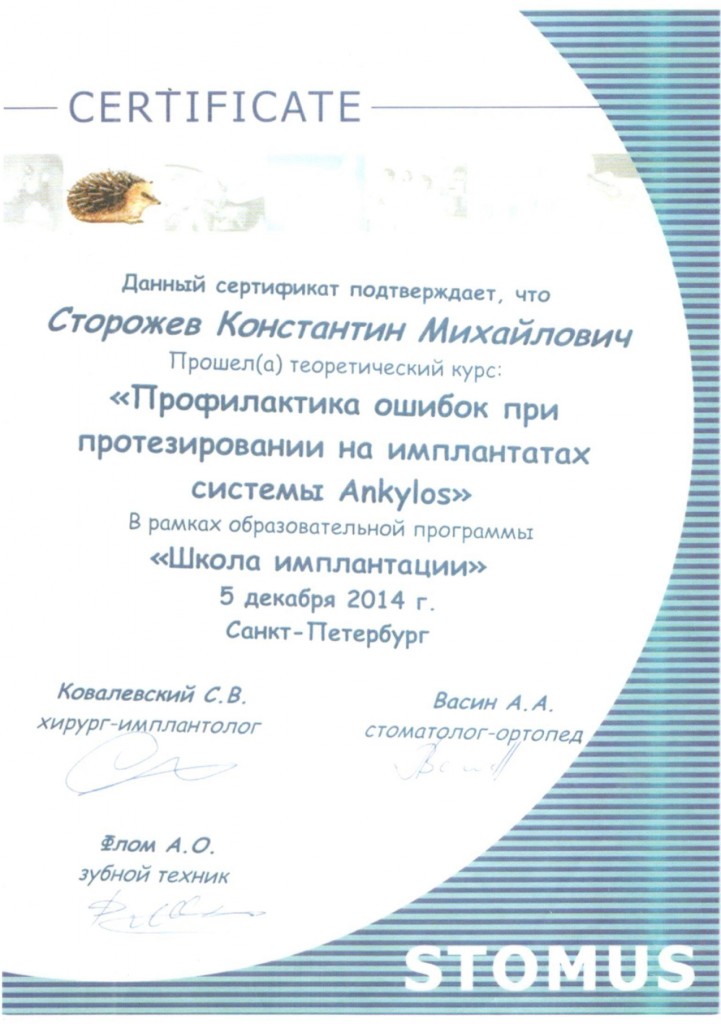 CERTIFICATE

Данный сертификат подтверждает, что

Сторожев Константин Михайлович

Прошел(а) теоретический курс:

«Профилактика ошибок при протезировании на имплантатах системы Ankylos»

В рамках образовательной программы

«Школа имплантации»

5 декабря 2014 г.

Санкт-Петербург

Ковалевский С.В.
хирург-имплантолог

Васин А.А.
стоматолог-ортопед

Флом А.О.
зубной техник

STOMUS